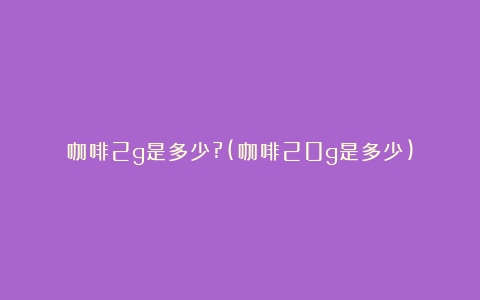 咖啡2g是多少?(咖啡20g是多少)